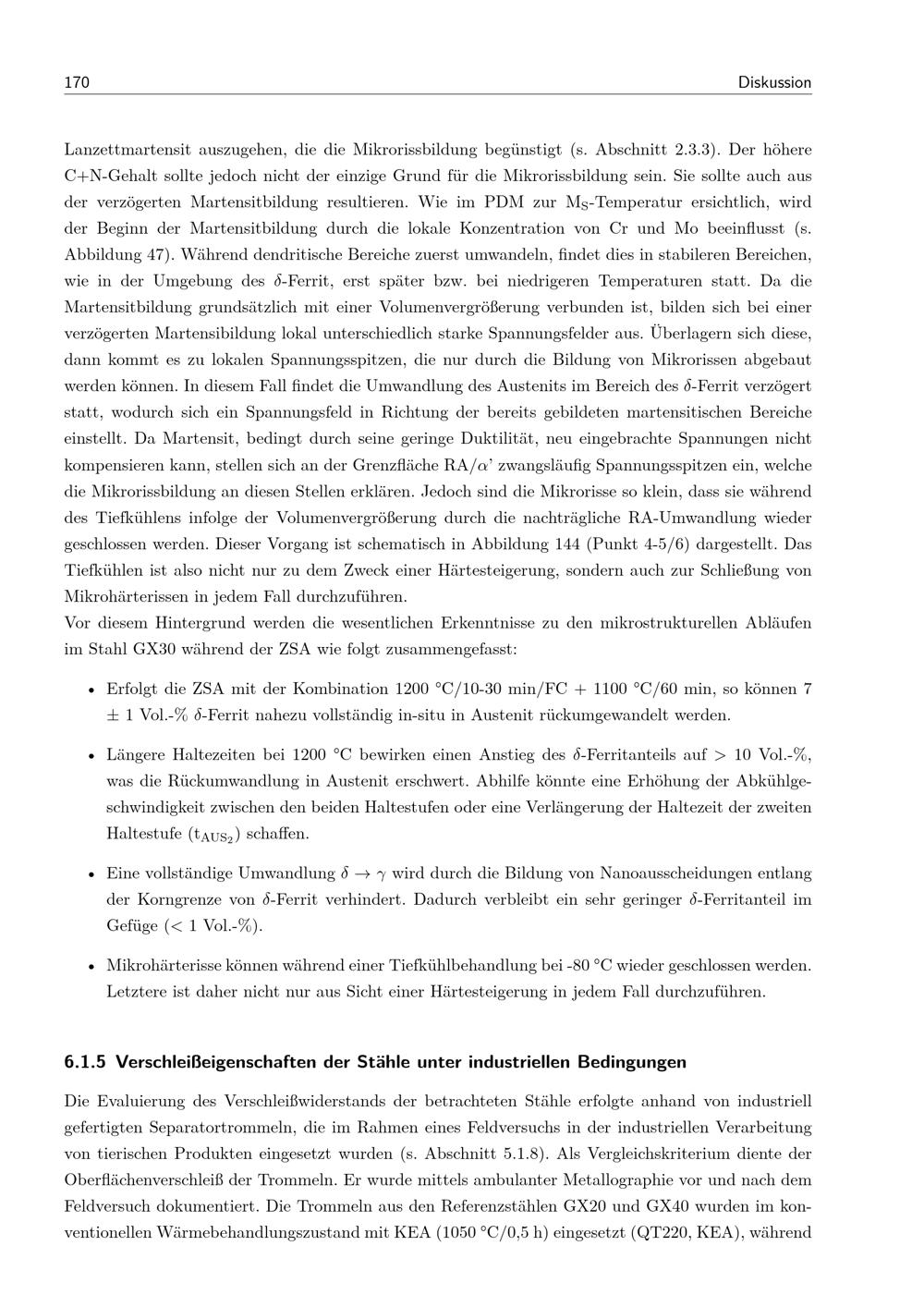 170 Diskussion

Lanzettmartensit auszugehen, die die Mikrorissbildung begünstigt (s. Abschnitt 2.3.3). Der höhere C+N-Gehalt sollte jedoch nicht der einzige Grund für die Mikrorissbildung sein. Sie sollte auch aus der verzögerten Martensitbildung resultieren. Wie im PDM zur $M_S$-Temperatur ersichtlich, wird der Beginn der Martensitbildung durch die lokale Konzentration von Cr und Mo beeinflusst (s. Abbildung 47). Während dendritische Bereiche zuerst umwandeln, findet dies in stabileren Bereichen, wie in der Umgebung des $\delta$-Ferrit, erst später bzw. bei niedrigeren Temperaturen statt. Da die Martensitbildung grundsätzlich mit einer Volumenvergrößerung verbunden ist, bilden sich bei einer verzögerten Martensibildung lokal unterschiedlich starke Spannungsfelder aus. Überlagern sich diese, dann kommt es zu lokalen Spannungsspitzen, die nur durch die Bildung von Mikrorissen abgebaut werden können. In diesem Fall findet die Umwandlung des Austenits im Bereich des $\delta$-Ferrit verzögert statt, wodurch sich ein Spannungsfeld in Richtung der bereits gebildeten martensitischen Bereiche einstellt. Da Martensit, bedingt durch seine geringe Duktilität, neu eingebrachte Spannungen nicht kompensieren kann, stellen sich an der Grenzfläche RA/$\alpha$' zwangsläufig Spannungsspitzen ein, welche die Mikrorissbildung an diesen Stellen erklären. Jedoch sind die Mikrorisse so klein, dass sie während des Tiefkühlens infolge der Volumenvergrößerung durch die nachträgliche RA-Umwandlung wieder geschlossen werden. Dieser Vorgang ist schematisch in Abbildung 144 (Punkt 4-5/6) dargestellt. Das Tiefkühlen ist also nicht nur zu dem Zweck einer Härtesteigerung, sondern auch zur Schließung von Mikrohärterissen in jedem Fall durchzuführen.
Vor diesem Hintergrund werden die wesentlichen Erkenntnisse zu den mikrostrukturellen Abläufen im Stahl GX30 während der ZSA wie folgt zusammengefasst:

• Erfolgt die ZSA mit der Kombination 1200 °C/10-30 min/FC + 1100 °C/60 min, so können 7 ± 1 Vol.-% $\delta$-Ferrit nahezu vollständig in-situ in Austenit rückumgewandelt werden.

• Längere Haltezeiten bei 1200 °C bewirken einen Anstieg des $\delta$-Ferritanteils auf > 10 Vol.-%, was die Rückumwandlung in Austenit erschwert. Abhilfe könnte eine Erhöhung der Abkühlgeschwindigkeit zwischen den beiden Haltestufen oder eine Verlängerung der Haltezeit der zweiten Haltestufe ($t_{AUS_2}$) schaffen.

• Eine vollständige Umwandlung $\delta \rightarrow \gamma$ wird durch die Bildung von Nanoausscheidungen entlang der Korngrenze von $\delta$-Ferrit verhindert. Dadurch verbleibt ein sehr geringer $\delta$-Ferritanteil im Gefüge (< 1 Vol.-%).

• Mikrohärterisse können während einer Tiefkühlbehandlung bei -80 °C wieder geschlossen werden. Letztere ist daher nicht nur aus Sicht einer Härtesteigerung in jedem Fall durchzuführen.

6.1.5 Verschleißeigenschaften der Stähle unter industriellen Bedingungen

Die Evaluierung des Verschleißwiderstands der betrachteten Stähle erfolgte anhand von industriell gefertigten Separatortrommeln, die im Rahmen eines Feldversuchs in der industriellen Verarbeitung von tierischen Produkten eingesetzt wurden (s. Abschnitt 5.1.8). Als Vergleichskriterium diente der Oberflächenverschleiß der Trommeln. Er wurde mittels ambulanter Metallographie vor und nach dem Feldversuch dokumentiert. Die Trommeln aus den Referenzstählen GX20 und GX40 wurden im konventionellen Wärmebehandlungszustand mit KEA (1050 °C/0,5 h) eingesetzt (QT220, KEA), während